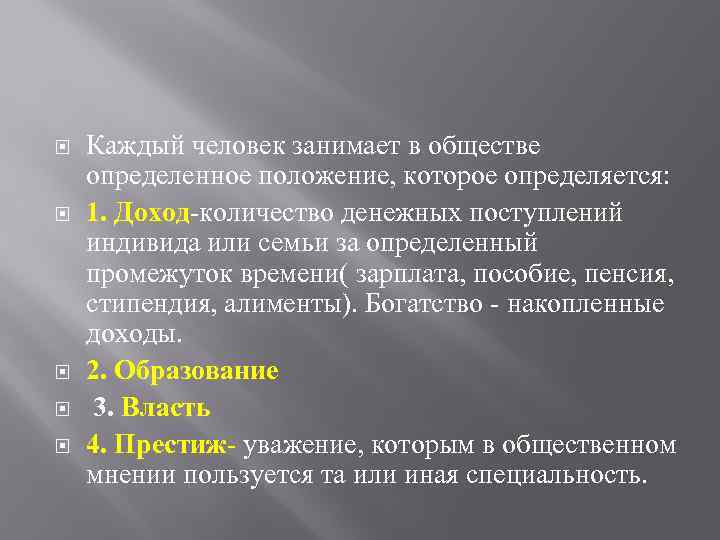 Каждый человек занимает в обществе определенное положение, которое определяется:

1. Доход-количество денежных поступлений индивида или семьи за определенный промежуток времени( зарплата, пособие, пенсия, стипендия, алименты). Богатство - накопленные доходы.

2. Образование

3. Власть

4. Престиж- уважение, которым в общественном мнении пользуется та или иная специальность.